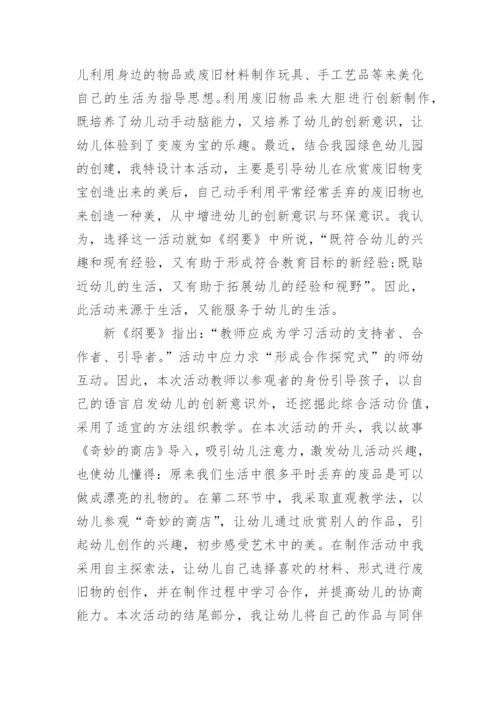 儿利用身边的物品或废旧材料制作玩具、手工艺品等来美化自己的生活为指导思想。利用废旧物品来大胆进行创新制作，既培养了幼儿动手动脑能力，又培养了幼儿的创新意识，让幼儿体验到了变废为宝的乐趣。最近，结合我园绿色幼儿园的创建，我特设计本活动，主要是引导幼儿在欣赏废旧物变宝创造出来的美后，自己动手利用平常经常丢弃的废旧物也来创造一种美，从中增进幼儿的创新意识与环保意识。我认为，选择这一活动就如《纲要》中所说，“既符合幼儿的兴趣和现有经验，又有助于形成符合教育目标的新经验;既贴近幼儿的生活，又有助于拓展幼儿的经验和视野”。因此，此活动来源于生活，又能服务于幼儿的生活。

新《纲要》指出：“教师应成为学习活动的支持者、合作者、引导者。”活动中应力求“形成合作探究式”的师幼互动。因此，本次活动教师以参观者的身份引导孩子，以自己的语言启发幼儿的创新意识外，还挖掘此综合活动价值，采用了适宜的方法组织教学。在本次活动的开头，我以故事《奇妙的商店》导入，吸引幼儿注意力，激发幼儿活动兴趣，也使幼儿懂得：原来我们生活中很多平时丢弃的废品是可以做成漂亮的礼物的。在第二环节中，我采取直观教学法，以幼儿参观“奇妙的商店”，让幼儿通过欣赏别人的作品，引起幼儿创作的兴趣，初步感受艺术中的美。在制作活动中我采用自主探索法，让幼儿自己选择喜欢的材料、形式进行废旧物的创作，并在制作过程中学习合作，并提高幼儿的协商能力。本次活动的结尾部分，我让幼儿将自己的作品与同伴